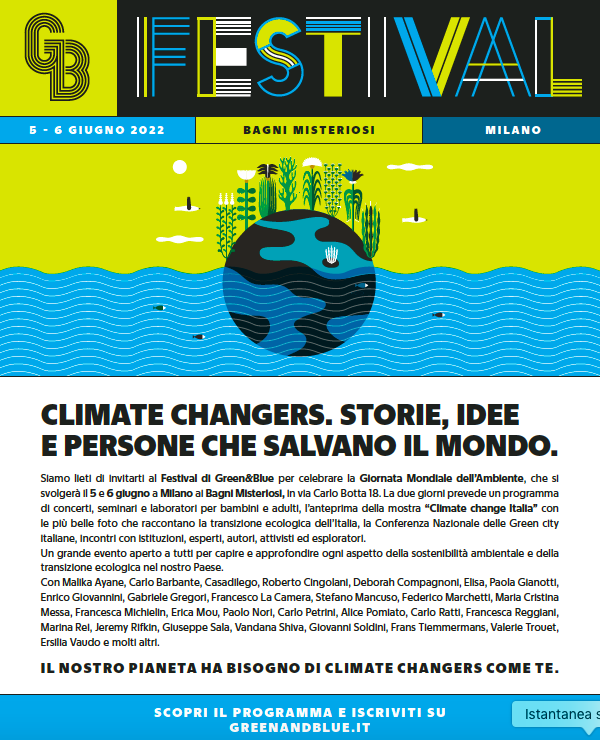 GB

FESTIVAL

5 - 6 GIUGNO 2022

BAGNI MISTERIOSI

MILANO

CLIMATE CHANGERS. STORIE, IDEE E PERSONE CHE SALVANO IL MONDO.

Siamo lieti di invitarti al Festival di Green&Blue per celebrare la Giornata Mondiale dell'Ambiente, che si svolgerà il 5 e 6 giugno a Milano ai Bagni Misteriosi, in via Carlo Botta 18. La due giorni prevede un programma di concerti, seminari e laboratori per bambini e adulti, l'anteprima della mostra "Climate change Italia" con le più belle foto che raccontano la transizione ecologica dell'Italia, la Conferenza Nazionale delle Green city italiane, incontri con istituzioni, esperti, autori, attivisti ed esploratori.
Un grande evento aperto a tutti per capire e approfondire ogni aspetto della sostenibilità ambientale e della transizione ecologica nel nostro Paese.
Con Malika Ayane, Carlo Barbante, Casadilego, Roberto Cingolani, Deborah Compagnoni, Elisa, Paola Gianotti, Enrico Giovannini, Gabriele Gregori, Francesco La Camera, Stefano Mancuso, Federico Marchetti, Maria Cristina Messa, Francesca Michielin, Erica Mou, Paolo Nori, Carlo Petrini, Alice Pomiato, Carlo Ratti, Francesca Reggiani, Marina Rei, Jeremy Rifkin, Giuseppe Sala, Vandana Shiva, Giovanni Soldini, Frans Tiemmermans, Valerie Trouet, Ersilia Vaudo e molti altri.

IL NOSTRO PIANETA HA BISOGNO DI CLIMATE CHANGERS COME TE.

SCOPRI IL PROGRAMMA E ISCRIVITI SU GREENANDBLUE.IT

Istantanea s